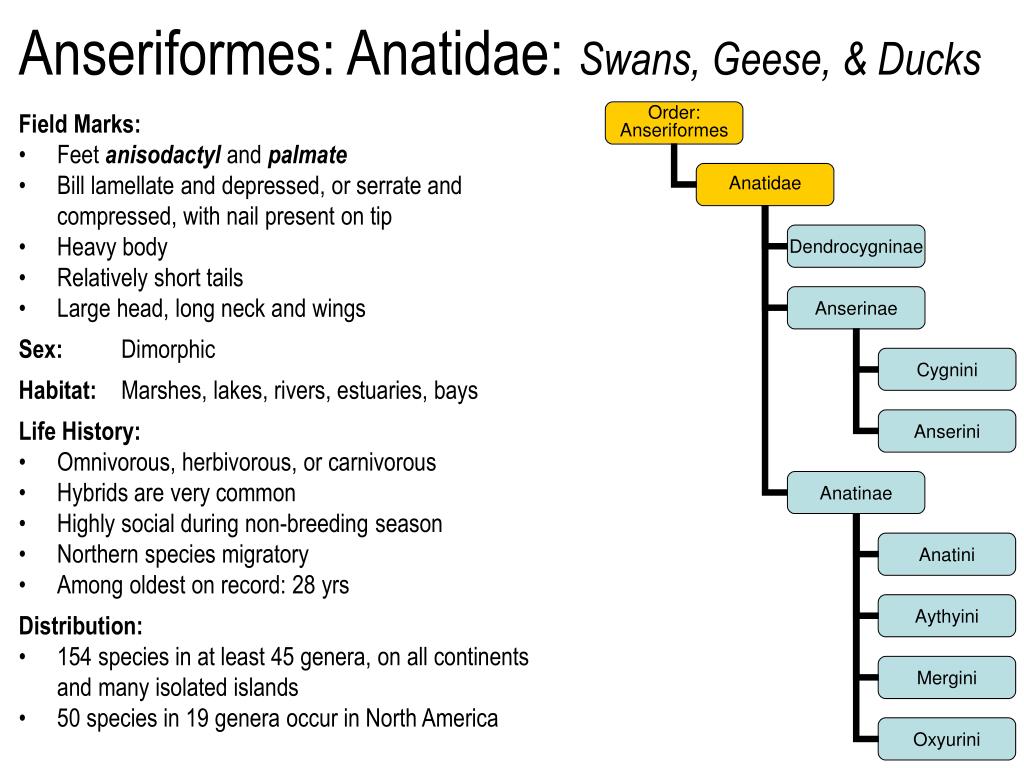 Anseriformes: Anatidae: Swans, Geese, & Ducks

Field Marks:
• Feet anisodactyl and palmate
• Bill lamellate and depressed, or serrate and compressed, with nail present on tip
• Heavy body
• Relatively short tails
• Large head, long neck and wings

Sex: Dimorphic

Habitat: Marshes, lakes, rivers, estuaries, bays

Life History:
• Omnivorous, herbivorous, or carnivorous
• Hybrids are very common
• Highly social during non-breeding season
• Northern species migratory
• Among oldest on record: 28 yrs

Distribution:
• 154 species in at least 45 genera, on all continents and many isolated islands
• 50 species in 19 genera occur in North America

Order: Anseriformes
Anatidae
Dendrocygninae
Anserinae
Cygnini
Anserini
Anatinae
Anatini
Aythyini
Mergini
Oxyurini